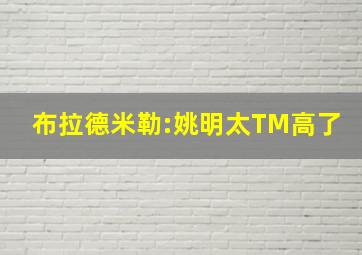 布拉德米勒:姚明太TM高了